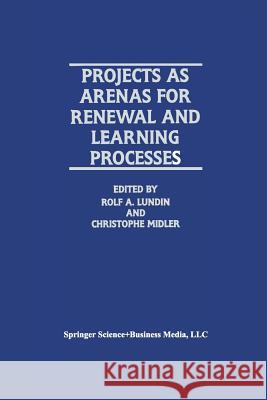 PROJECTS AS ARENAS FOR RENEWAL AND LEARNING PROCESSES

EDITED BY
ROLF A. LUNDIN
AND
CHRISTOPHE MIDLER

Springer Science+Business Media, LLC

Kraina Książek